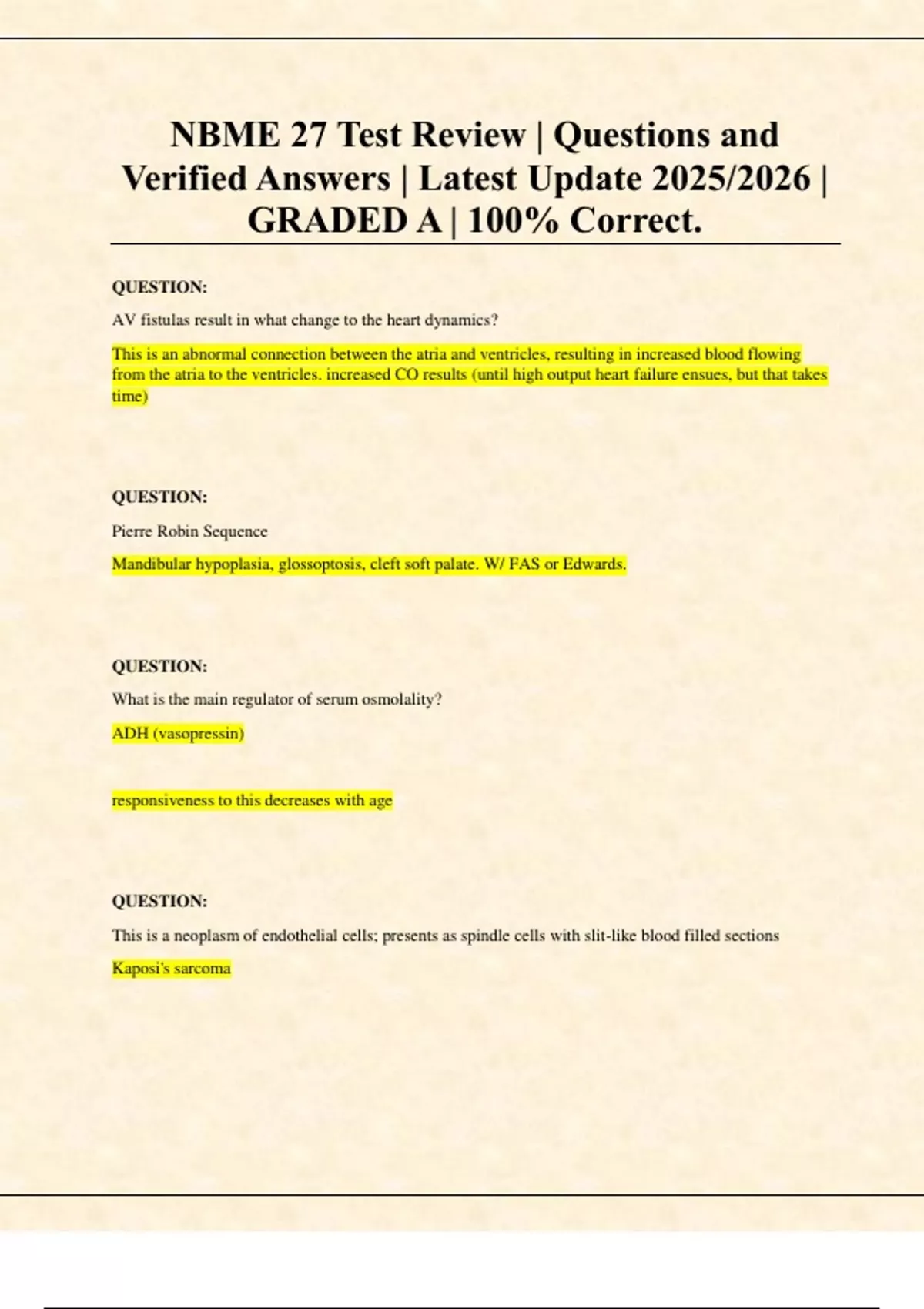 NBME 27 Test Review | Questions and Verified Answers | Latest Update 2025/2026 | GRADED A | 100% Correct.

QUESTION:

AV fistulas result in what change to the heart dynamics?

This is an abnormal connection between the atria and ventricles, resulting in increased blood flowing from the atria to the ventricles. increased CO results (until high output heart failure ensues, but that takes time)

QUESTION:

Pierre Robin Sequence

Mandibular hypoplasia, glossoptosis, cleft soft palate. W/ FAS or Edwards.

QUESTION:

What is the main regulator of serum osmolality?

ADH (vasopressin)

responsiveness to this decreases with age

QUESTION:

This is a neoplasm of endothelial cells; presents as spindle cells with slit-like blood filled sections

Kaposi's sarcoma